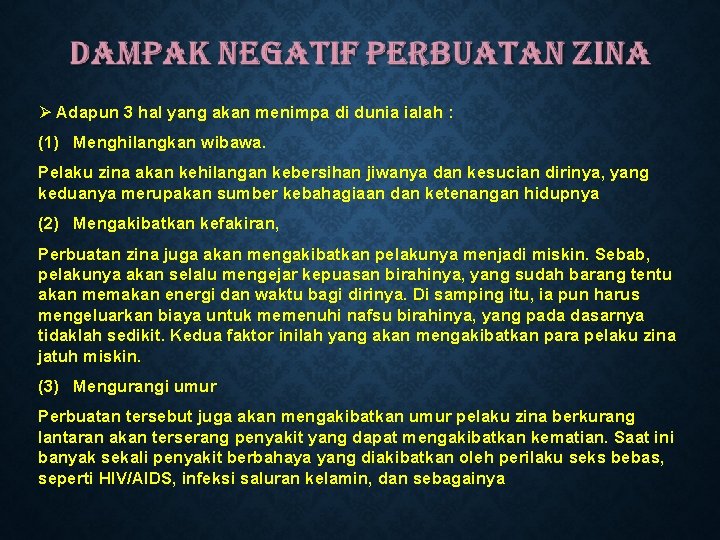 DAMPAK NEGATIF PERBUATAN ZINA

➢ Adapun 3 hal yang akan menimpa di dunia ialah :

(1) Menghilangkan wibawa.

Pelaku zina akan kehilangan kebersihan jiwanya dan kesucian dirinya, yang keduanya merupakan sumber kebahagiaan dan ketenangan hidupnya

(2) Mengakibatkan kefakiran,

Perbuatan zina juga akan mengakibatkan pelakunya menjadi miskin. Sebab, pelakunya akan selalu mengejar kepuasan birahinya, yang sudah barang tentu akan memakan energi dan waktu bagi dirinya. Di samping itu, ia pun harus mengeluarkan biaya untuk memenuhi nafsu birahinya, yang pada dasarnya tidaklah sedikit. Kedua faktor inilah yang akan mengakibatkan para pelaku zina jatuh miskin.

(3) Mengurangi umur

Perbuatan tersebut juga akan mengakibatkan umur pelaku zina berkurang lantaran akan terserang penyakit yang dapat mengakibatkan kematian. Saat ini banyak sekali penyakit berbahaya yang diakibatkan oleh perilaku seks bebas, seperti HIV/AIDS, infeksi saluran kelamin, dan sebagainya